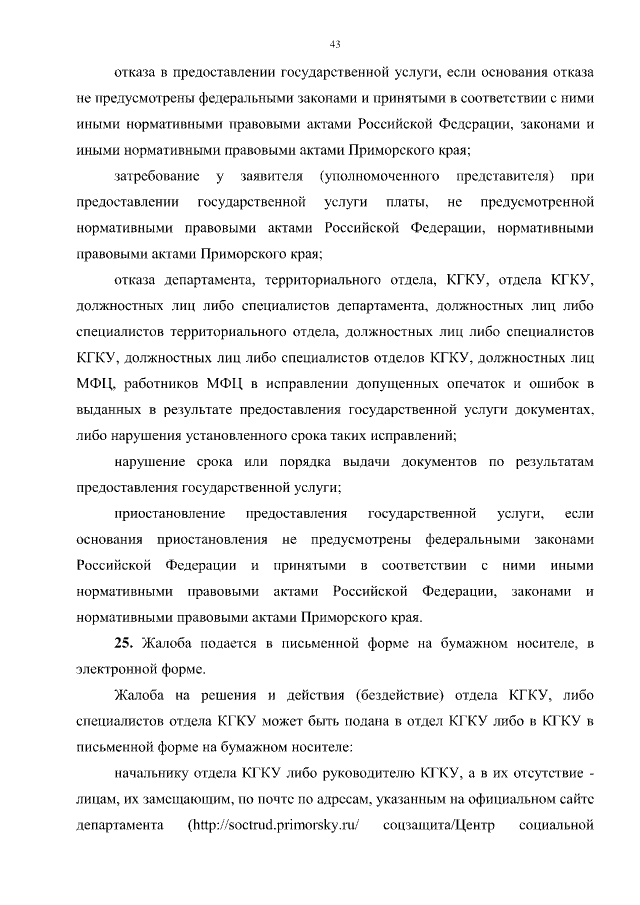 43

отказа в предоставлении государственной услуги, если основания отказа не предусмотрены федеральными законами и принятыми в соответствии с ними иными нормативными правовыми актами Российской Федерации, законами и иными нормативными правовыми актами Приморского края;

затребование у заявителя (уполномоченного представителя) при предоставлении государственной услуги платы, не предусмотренной нормативными правовыми актами Российской Федерации, нормативными правовыми актами Приморского края;

отказа департамента, территориального отдела, КГКУ, отдела КГКУ, должностных лиц либо специалистов департамента, должностных лиц либо специалистов территориального отдела, должностных лиц либо специалистов КГКУ, должностных лиц либо специалистов отделов КГКУ, должностных лиц МФЦ, работников МФЦ в исправлении допущенных опечаток и ошибок в выданных в результате предоставления государственной услуги документах, либо нарушения установленного срока таких исправлений;

нарушение срока или порядка выдачи документов по результатам предоставления государственной услуги;

приостановление предоставления государственной услуги, если основания приостановления не предусмотрены федеральными законами Российской Федерации и принятыми в соответствии с ними иными нормативными правовыми актами Российской Федерации, законами и нормативными правовыми актами Приморского края.

25. Жалоба подается в письменной форме на бумажном носителе, в электронной форме.

Жалоба на решения и действия (бездействие) отдела КГКУ, либо специалистов отдела КГКУ может быть подана в отдел КГКУ либо в КГКУ в письменной форме на бумажном носителе:

начальнику отдела КГКУ либо руководителю КГКУ, а в их отсутствие - лицам, их замещающим, по почте по адресам, указанным на официальном сайте департамента (http://soctrud.primorsky.ru/ соцзащита/Центр социальной